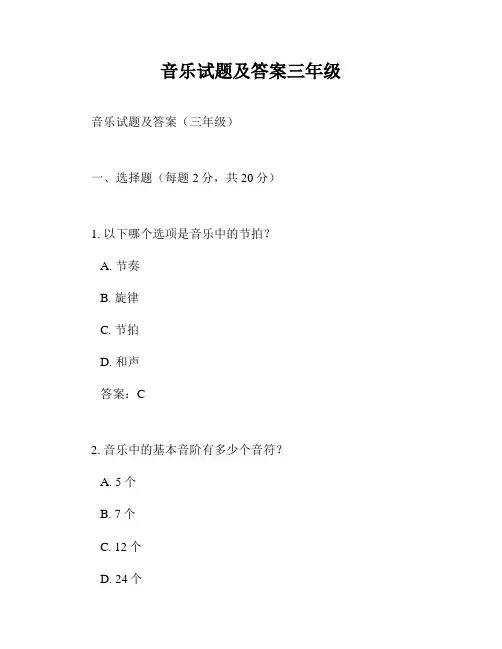 音乐试题及答案三年级

音乐试题及答案（三年级）

一、选择题（每题 2 分，共 20 分）

1. 以下哪个选项是音乐中的节拍？

A. 节奏

B. 旋律

C. 节拍

D. 和声

答案：C

2. 音乐中的基本音阶有多少个音符？

A. 5 个

B. 7 个

C. 12 个

D. 24 个